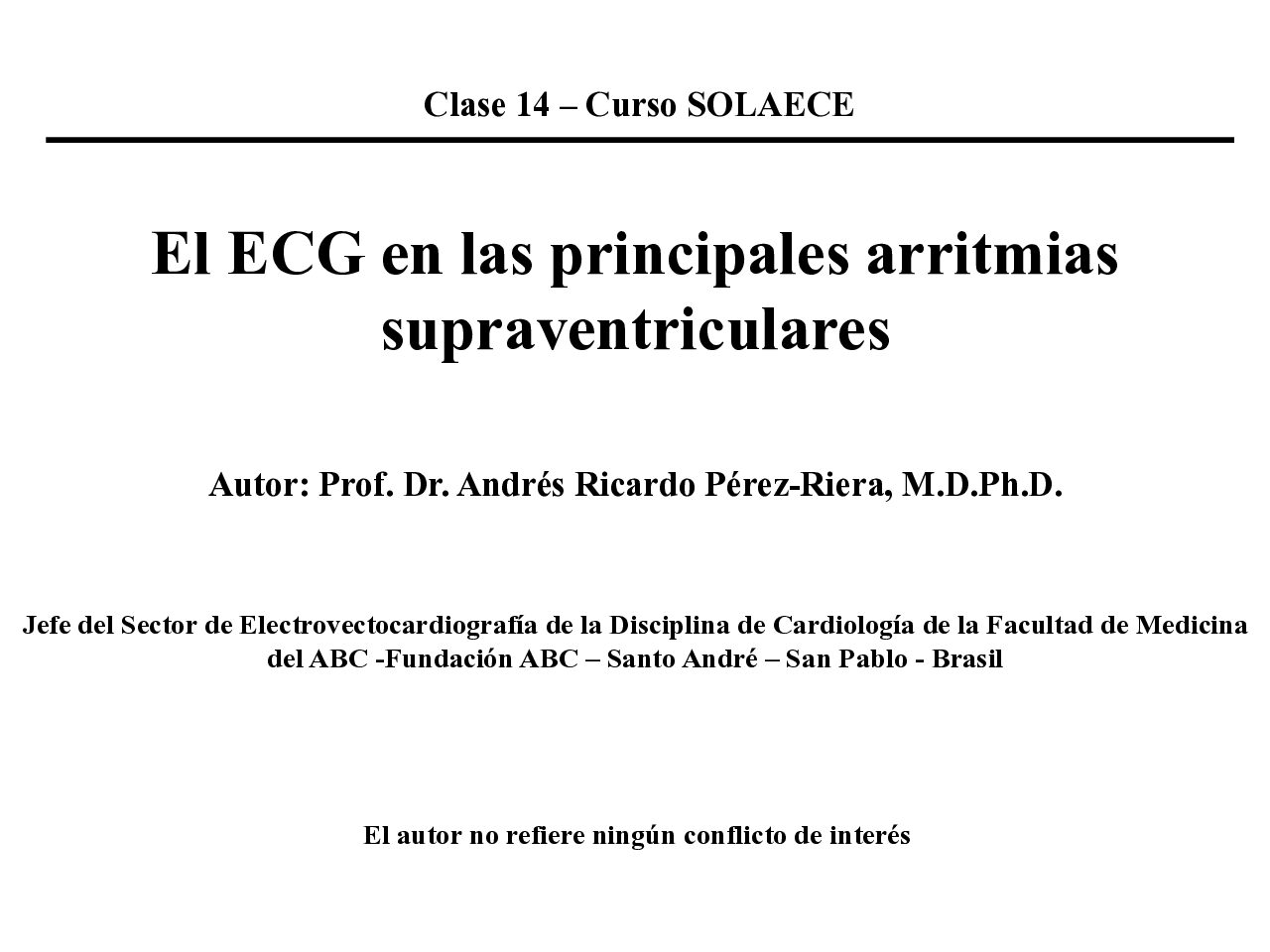 Clase 14 – Curso SOLAECE

El ECG en las principales arritmias supraventriculares

Autor: Prof. Dr. Andrés Ricardo Pérez-Riera, M.D.Ph.D.

Jefe del Sector de Electrovectocardiografía de la Disciplina de Cardiología de la Facultad de Medicina del ABC -Fundación ABC – Santo André – San Pablo - Brasil

El autor no refiere ningún conflicto de interés